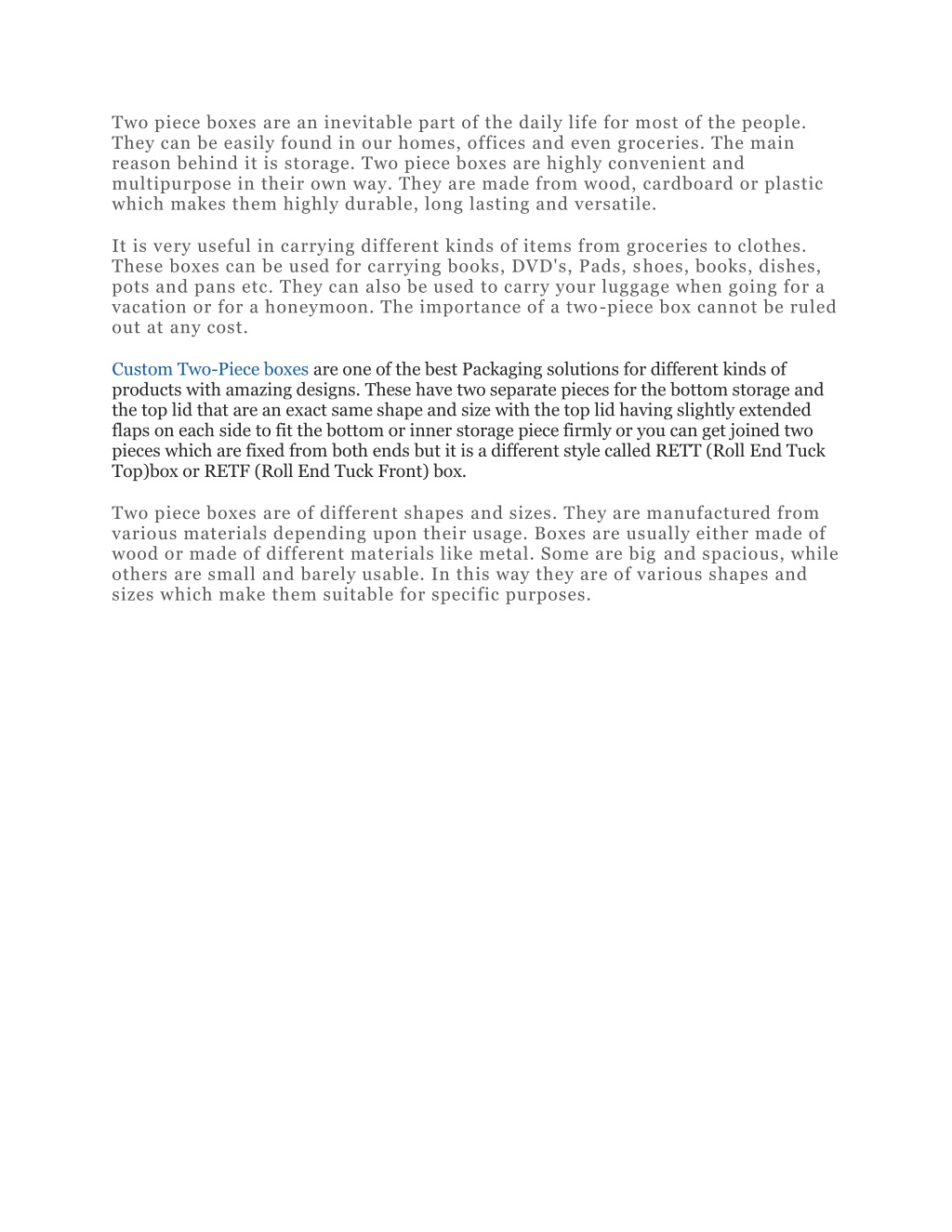 Two piece boxes are an inevitable part of the daily life for most of the people. They can be easily found in our homes, offices and even groceries. The main reason behind it is storage. Two piece boxes are highly convenient and multipurpose in their own way. They are made from wood, cardboard or plastic which makes them highly durable, long lasting and versatile.

It is very useful in carrying different kinds of items from groceries to clothes. These boxes can be used for carrying books, DVD's, Pads, shoes, books, dishes, pots and pans etc. They can also be used to carry your luggage when going for a vacation or for a honeymoon. The importance of a two-piece box cannot be ruled out at any cost.

Custom Two-Piece boxes are one of the best Packaging solutions for different kinds of products with amazing designs. These have two separate pieces for the bottom storage and the top lid that are an exact same shape and size with the top lid having slightly extended flaps on each side to fit the bottom or inner storage piece firmly or you can get joined two pieces which are fixed from both ends but it is a different style called RETT (Roll End Tuck Top)box or RETF (Roll End Tuck Front) box.

Two piece boxes are of different shapes and sizes. They are manufactured from various materials depending upon their usage. Boxes are usually either made of wood or made of different materials like metal. Some are big and spacious, while others are small and barely usable. In this way they are of various shapes and sizes which make them suitable for specific purposes.